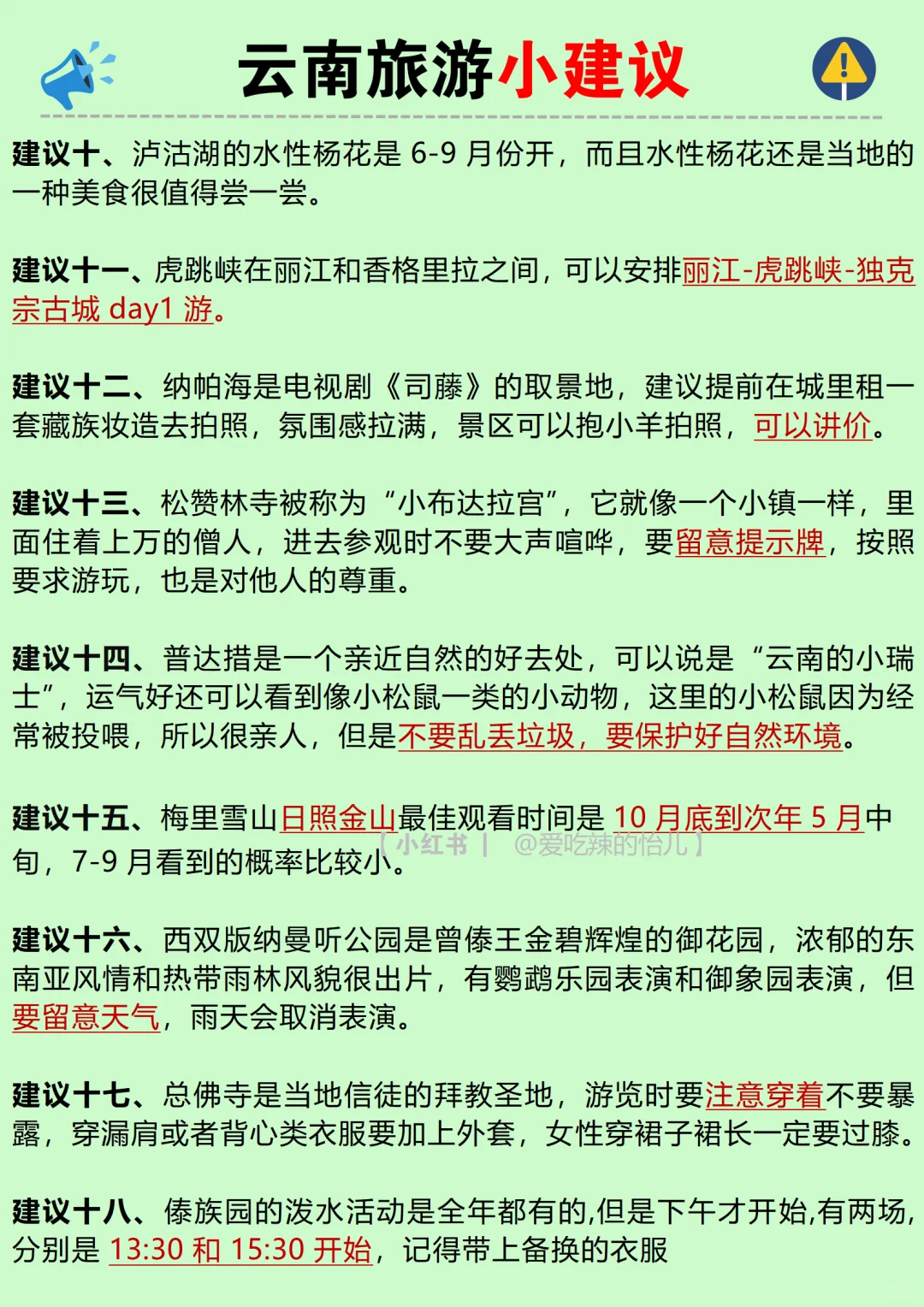 云南旅游小建议

建议十、泸沽湖的水性杨花是 6-9 月份开，而且水性杨花还是当地的一种美食很值得尝一尝。

建议十一、虎跳峡在丽江和香格里拉之间，可以安排丽江-虎跳峡-独克宗古城 day1 游。

建议十二、纳帕海是电视剧《司藤》的取景地，建议提前在城里租一套藏族妆造去拍照，氛围感拉满，景区可以抱小羊拍照，可以讲价。

建议十三、松赞林寺被称为“小布达拉宫”，它就像一个小镇一样，里面住着上万的僧人，进去参观时不要大声喧哗，要留意提示牌，按照要求游玩，也是对他人的尊重。

建议十四、普达措是一个亲近自然的好去处，可以说是“云南的小瑞士”，运气好还可以看到像小松鼠一类的小动物，这里的小松鼠因为经常被投喂，所以很亲人，但是不要乱丢垃圾，要保护好自然环境。

建议十五、梅里雪山日照金山最佳观看时间是 10 月底到次年 5 月中旬，7-9 月看到的概率比较小。

【小红书 | @爱吃辣的怡儿】

建议十六、西双版纳曼听公园是曾傣王金碧辉煌的御花园，浓郁的东南亚风情和热带雨林风貌很出片，有鹦鹉乐园表演和御象园表演，但要留意天气，雨天会取消表演。

建议十七、总佛寺是当地信徒的拜教圣地，游览时要注意穿着不要暴露，穿漏肩或者背心类衣服要加上外套，女性穿裙子裙长一定要过膝。

建议十八、傣族园的泼水活动是全年都有的,但是下午才开始,有两场,分别是 13:30 和 15:30 开始，记得带上备换的衣服